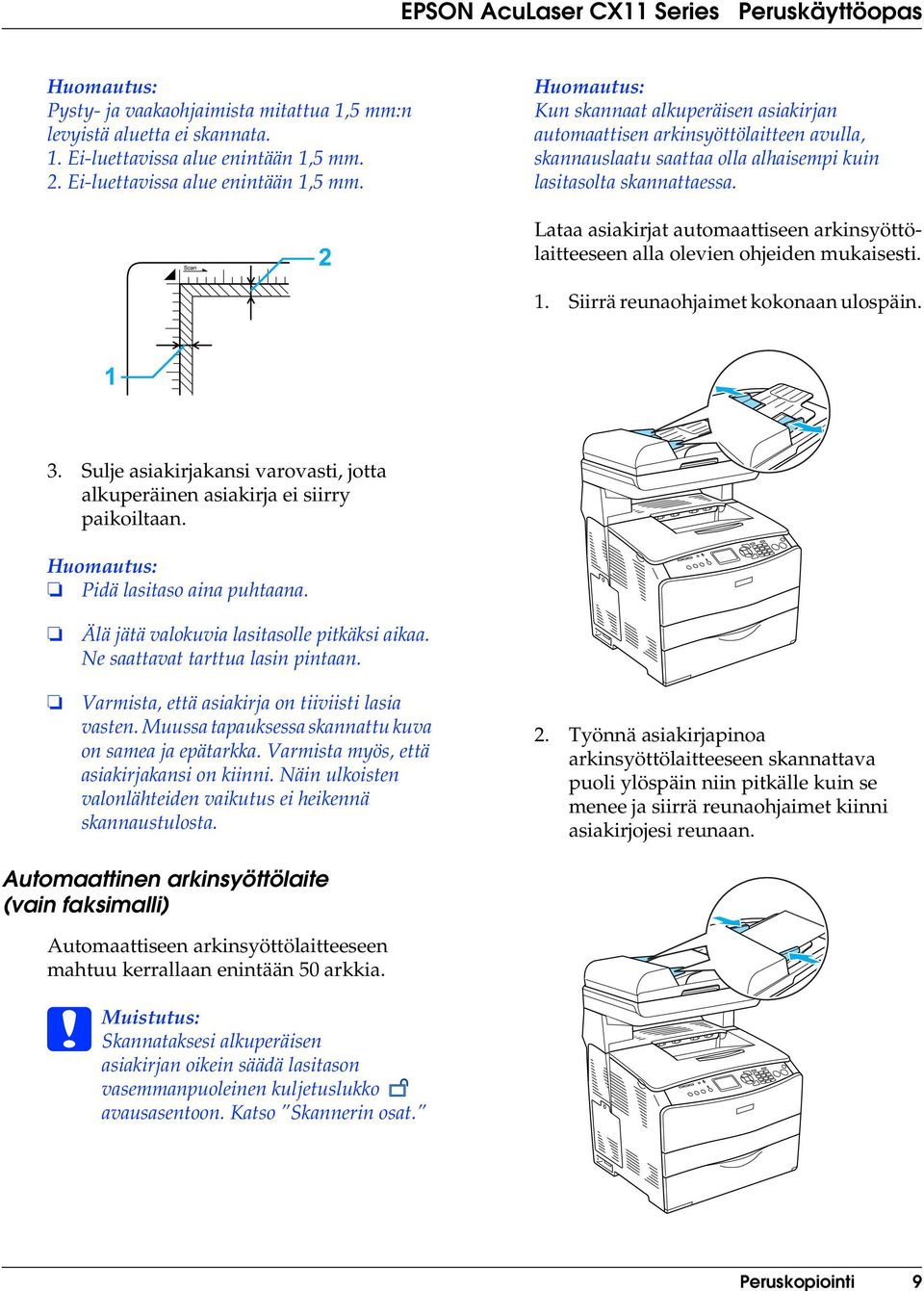 EPSON AcuLaser CX11 Series Peruskäyttöopas

Huomautus:
Pysty- ja vaakaohjaimista mitattua 1,5 mm:n levyistä aluetta ei skannata.
1. Ei-luettavissa alue enintään 1,5 mm.
2. Ei-luettavissa alue enintään 1,5 mm.

Scan

2

1

3. Sulje asiakirjakansi varovasti, jotta alkuperäinen asiakirja ei siirry paikoiltaan.

Huomautus:
❏ Pidä lasitaso aina puhtaana.

❏ Älä jätä valokuvia lasitasolle pitkäksi aikaa. Ne saattavat tarttua lasin pintaan.

❏ Varmista, että asiakirja on tiiviisti lasia vasten. Muussa tapauksessa skannattu kuva on samea ja epätarkka. Varmista myös, että asiakirjakansi on kiinni. Näin ulkoisten valonlähteiden vaikutus ei heikennä skannaustulosta.

Automaattinen arkinsyöttölaite (vain faksimalli)

Automaattiseen arkinsyöttölaitteeseen mahtuu kerrallaan enintään 50 arkkia.

Muistutus:
Skannataksesi alkuperäisen asiakirjan oikein säädä lasitason vasemmanpuoleinen kuljetuslukko avausasentoon. Katso "Skannerin osat."

Huomautus:
Kun skannaat alkuperäisen asiakirjan automaattisen arkinsyöttölaitteen avulla, skannauslaatu saattaa olla alhaisempi kuin lasitasolta skannattaessa.

Lataa asiakirjat automaattiseen arkinsyöttölaitteeseen alla olevien ohjeiden mukaisesti.

1. Siirrä reunaohjaimet kokonaan ulospäin.

2. Työnnä asiakirjapinoa arkinsyöttölaitteeseen skannattava puoli ylöspäin niin pitkälle kuin se menee ja siirrä reunaohjaimet kiinni asiakirjojesi reunaan.

Peruskopiointi 9